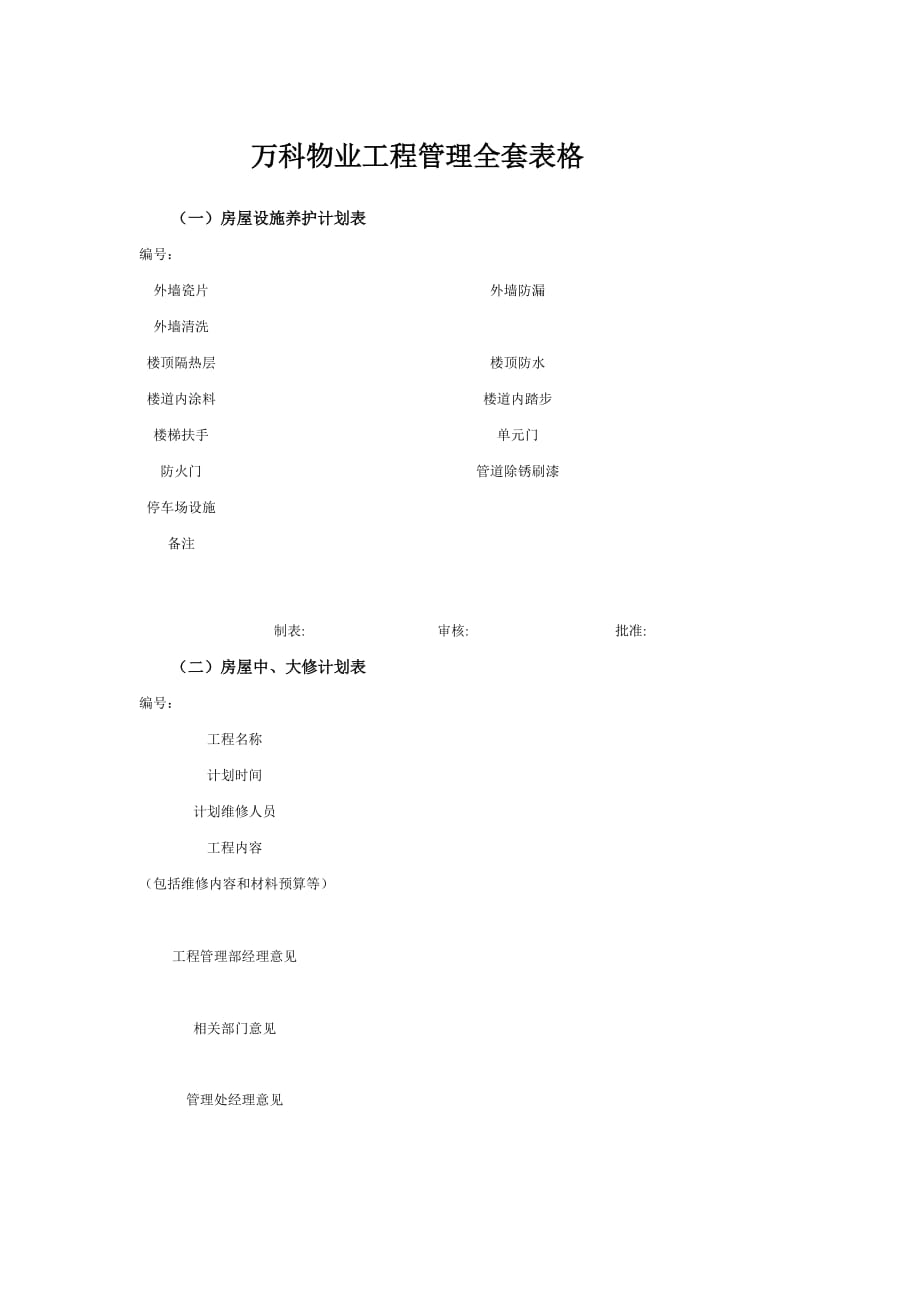 万科物业工程管理全套表格

（一）房屋设施养护计划表

编号：

外墙瓷片

外墙防漏

外墙清洗

楼顶隔热层

楼顶防水

楼道内涂料

楼道内踏步

楼梯扶手

单元门

防火门

管道除锈刷漆

停车场设施

备注

制表:

审核:

批准:

（二）房屋中、大修计划表

编号：

工程名称

计划时间

计划维修人员

工程内容

（包括维修内容和材料预算等）

工程管理部经理意见

相关部门意见

管理处经理意见